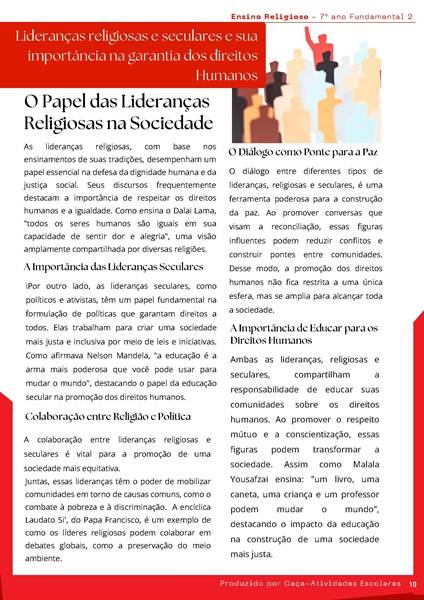 Ensino Religioso – 7º ano Fundamental 2

Lideranças religiosas e seculares e sua importância na garantia dos direitos Humanos

O Papel das Lideranças Religiosas na Sociedade

As lideranças religiosas, com base nos ensinamentos de suas tradições, desempenham um papel essencial na defesa da dignidade humana e da justiça social. Seus discursos frequentemente destacam a importância de respeitar os direitos humanos e a igualdade. Como ensina o Dalai Lama, "todos os seres humanos são iguais em sua capacidade de sentir dor e alegria", uma visão amplamente compartilhada por diversas religiões.

A Importância das Lideranças Seculares

iPor outro lado, as lideranças seculares, como políticos e ativistas, têm um papel fundamental na formulação de políticas que garantam direitos a todos. Elas trabalham para criar uma sociedade mais justa e inclusiva por meio de leis e iniciativas. Como afirmava Nelson Mandela, "a educação é a arma mais poderosa que você pode usar para mudar o mundo", destacando o papel da educação secular na promoção dos direitos humanos.

Colaboração entre Religião e Política

A colaboração entre lideranças religiosas e seculares é vital para a promoção de uma sociedade mais equitativa.
Juntas, essas lideranças têm o poder de mobilizar comunidades em torno de causas comuns, como o combate à pobreza e à discriminação. A encíclica Laudato Si', do Papa Francisco, é um exemplo de como os líderes religiosos podem colaborar em debates globais, como a preservação do meio ambiente.

O Diálogo como Ponte para a Paz

O diálogo entre diferentes tipos de lideranças, religiosas e seculares, é uma ferramenta poderosa para a construção da paz. Ao promover conversas que visam a reconciliação, essas figuras influentes podem reduzir conflitos e construir pontes entre comunidades. Desse modo, a promoção dos direitos humanos não fica restrita a uma única esfera, mas se amplia para alcançar toda a sociedade.

A Importância de Educar para os Direitos Humanos

Ambas as lideranças, religiosas e seculares, compartilham a responsabilidade de educar suas comunidades sobre os direitos humanos. Ao promover o respeito mútuo e a conscientização, essas figuras podem transformar a sociedade. Assim como Malala Yousafzai ensina: "um livro, uma caneta, uma criança e um professor podem mudar o mundo", destacando o impacto da educação na construção de uma sociedade mais justa.

Produzido por Caça-Atividades Escolares 10